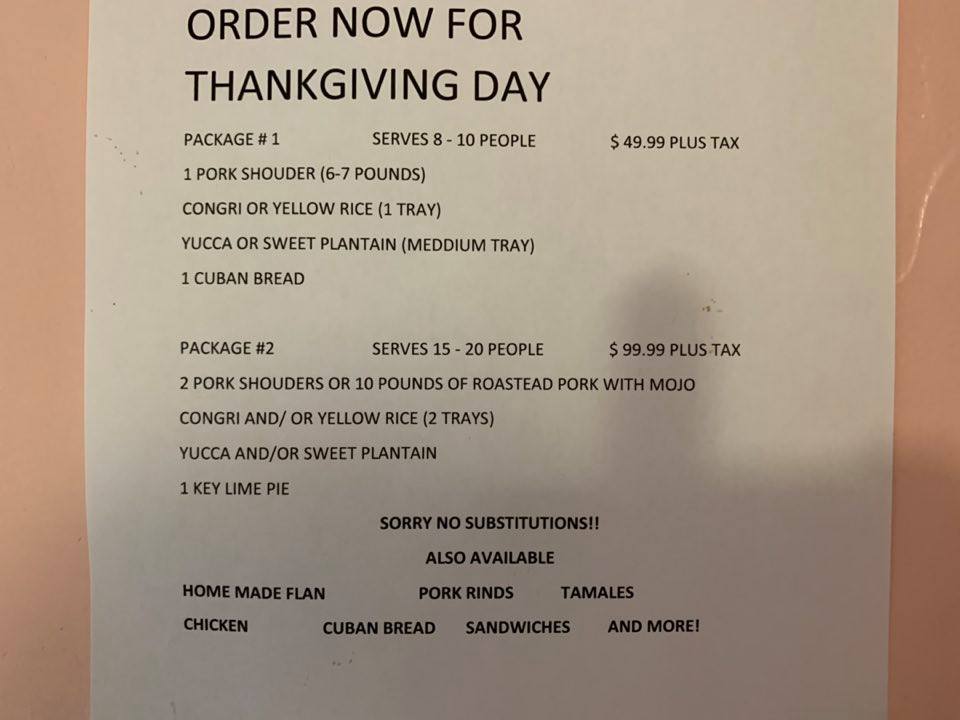 ORDER NOW FOR
THANKGIVING DAY

PACKAGE # 1 SERVES 8 - 10 PEOPLE $ 49.99 PLUS TAX

1 PORK SHOUDER (6-7 POUNDS)

CONGRI OR YELLOW RICE (1 TRAY)

YUCCA OR SWEET PLANTAIN (MEDDIUM TRAY)

1 CUBAN BREAD

PACKAGE #2 SERVES 15 - 20 PEOPLE $ 99.99 PLUS TAX

2 PORK SHOUDERS OR 10 POUNDS OF ROASTEAD PORK WITH MOJO

CONGRI AND/ OR YELLOW RICE (2 TRAYS)

YUCCA AND/OR SWEET PLANTAIN

1 KEY LIME PIE

SORRY NO SUBSTITUTIONS!!

ALSO AVAILABLE

HOME MADE FLAN PORK RINDS TAMALES

CHICKEN CUBAN BREAD SANDWICHES AND MORE!